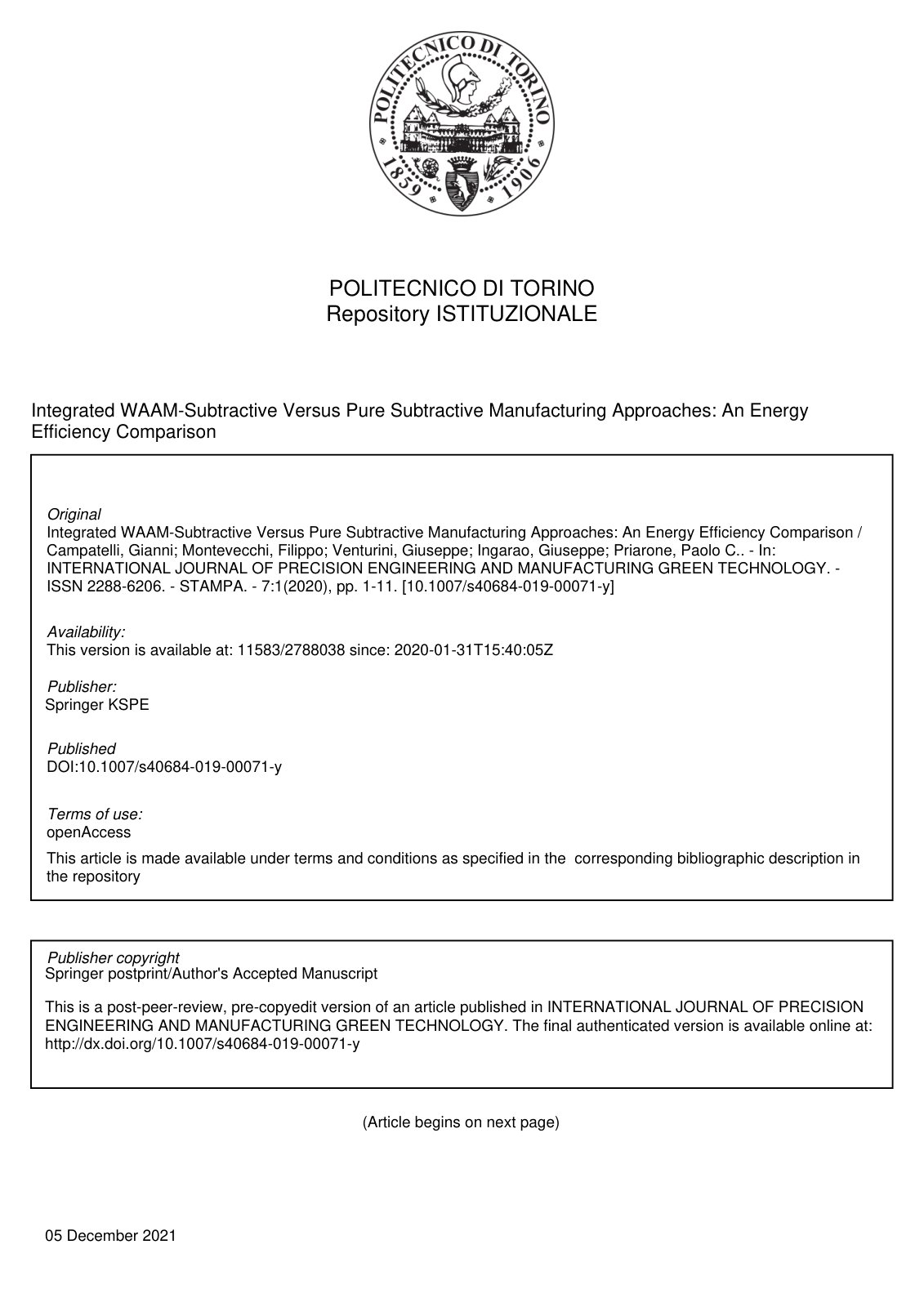 POLITECNICO DI TORINO 1859 1906

POLITECNICO DI TORINO
Repository ISTITUZIONALE

Integrated WAAM-Subtractive Versus Pure Subtractive Manufacturing Approaches: An Energy Efficiency Comparison

Original
Integrated WAAM-Subtractive Versus Pure Subtractive Manufacturing Approaches: An Energy Efficiency Comparison / Campatelli, Gianni; Montevecchi, Filippo; Venturini, Giuseppe; Ingarao, Giuseppe; Priarone, Paolo C.. - In: INTERNATIONAL JOURNAL OF PRECISION ENGINEERING AND MANUFACTURING GREEN TECHNOLOGY. - ISSN 2288-6206. - STAMPA. - 7:1(2020), pp. 1-11. [10.1007/s40684-019-00071-y]

Availability:
This version is available at: 11583/2788038 since: 2020-01-31T15:40:05Z

Publisher:
Springer KSPE

Published
DOI:10.1007/s40684-019-00071-y

Terms of use:
openAccess

This article is made available under terms and conditions as specified in the corresponding bibliographic description in the repository

Publisher copyright
Springer postprint/Author's Accepted Manuscript

This is a post-peer-review, pre-copyedit version of an article published in INTERNATIONAL JOURNAL OF PRECISION ENGINEERING AND MANUFACTURING GREEN TECHNOLOGY. The final authenticated version is available online at: http://dx.doi.org/10.1007/s40684-019-00071-y

(Article begins on next page)

05 December 2021